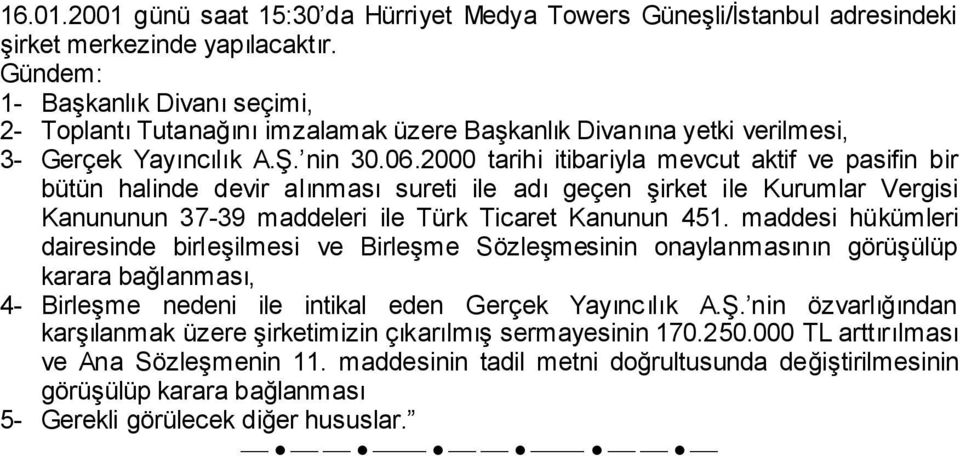 16.01.2001 günü saat 15:30'da Hürriyet Medya Towers Güneşli/İstanbul adresindeki şirket merkezinde yapılacaktır.
Gündem:
1- Başkanlık Divanı seçimi,
2- Toplantı Tutanağını imzalamak üzere Başkanlık Divanına yetki verilmesi,
3- Gerçek Yayıncılık A.Ş.'nin 30.06.2000 tarihi itibariyla mevcut aktif ve pasifin bir bütün halinde devir alınması sureti ile adı geçen şirket ile Kurumlar Vergisi Kanununun 37-39 maddeleri ile Türk Ticaret Kanunun 451. maddesi hükümleri dairesinde birleşilmesi ve Birleşme Sözleşmesinin onaylanmasının görüşülüp karara bağlanması,
4- Birleşme nedeni ile intikal eden Gerçek Yayıncılık A.Ş.'nin özvarlığından karşılanmak üzere şirketimizin çıkarılmış sermayesinin 170.250.000 TL arttırılması ve Ana Sözleşmenin 11. maddesinin tadil metni doğrultusunda değiştirilmesinin görüşülüp karara bağlanması
5- Gerekli görülecek diğer hususlar."